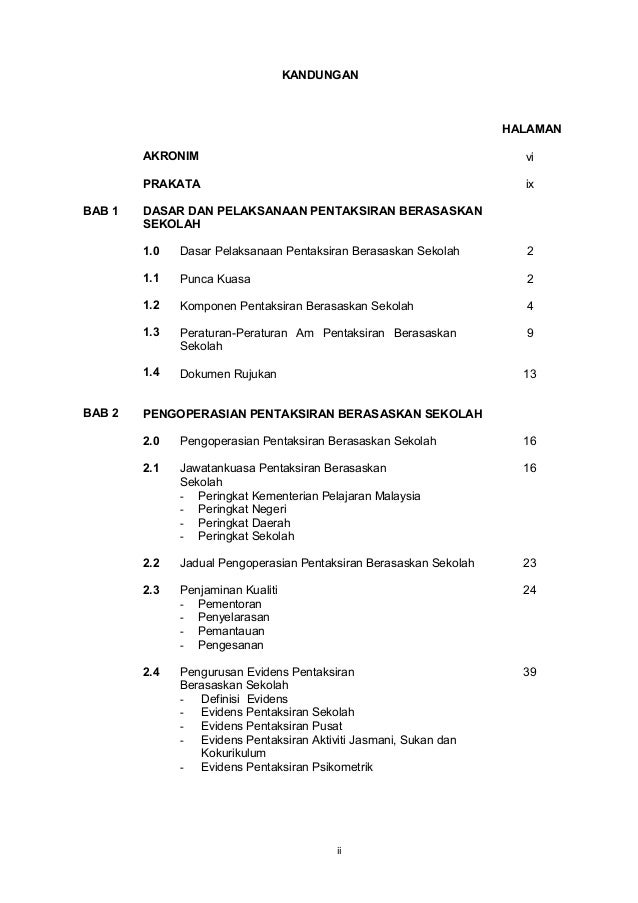 KANDUNGAN

HALAMAN

AKRONIM vi

PRAKATA ix

BAB 1 DASAR DAN PELAKSANAAN PENTAKSIRAN BERASASKAN SEKOLAH

1.0 Dasar Pelaksanaan Pentaksiran Berasaskan Sekolah 2

1.1 Punca Kuasa 2

1.2 Komponen Pentaksiran Berasaskan Sekolah 4

1.3 Peraturan-Peraturan Am Pentaksiran Berasaskan Sekolah 9

1.4 Dokumen Rujukan 13

BAB 2 PENGOPERASIAN PENTAKSIRAN BERASASKAN SEKOLAH

2.0 Pengoperasian Pentaksiran Berasaskan Sekolah 16

2.1 Jawatankuasa Pentaksiran Berasaskan Sekolah 16
- Peringkat Kementerian Pelajaran Malaysia
- Peringkat Negeri
- Peringkat Daerah
- Peringkat Sekolah

2.2 Jadual Pengoperasian Pentaksiran Berasaskan Sekolah 23

2.3 Penjaminan Kualiti 24
- Pementoran
- Penyelarasan
- Pemantauan
- Pengesanan

2.4 Pengurusan Evidens Pentaksiran Berasaskan Sekolah 39
- Definisi Evidens
- Evidens Pentaksiran Sekolah
- Evidens Pentaksiran Pusat
- Evidens Pentaksiran Aktiviti Jasmani, Sukan dan Kokurikulum
- Evidens Pentaksiran Psikometrik

ii